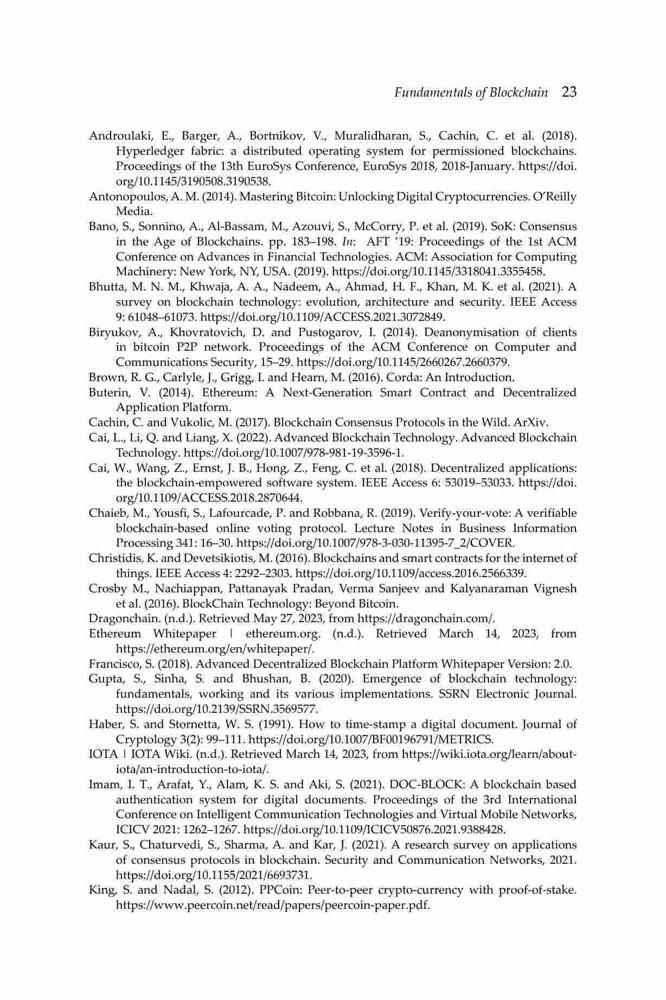 Fundamentals of Blockchain 23

Androulaki, E., Barger, A., Bortnikov, V., Muralidharan, S., Cachin, C. et al. (2018). Hyperledger fabric: a distributed operating system for permissioned blockchains. Proceedings of the 13th EuroSys Conference, EuroSys 2018, 2018-January. https://doi.org/10.1145/3190508.3190538.

Antonopoulos, A. M. (2014). Mastering Bitcoin: Unlocking Digital Cryptocurrencies. O'Reilly Media.

Bano, S., Sonnino, A., Al-Bassam, M., Azouvi, S., McCorry, P. et al. (2019). SoK: Consensus in the Age of Blockchains. pp. 183–198. In: AFT '19: Proceedings of the 1st ACM Conference on Advances in Financial Technologies. ACM: Association for Computing Machinery: New York, NY, USA. (2019). https://doi.org/10.1145/3318041.3355458.

Bhutta, M. N. M., Khwaja, A. A., Nadeem, A., Ahmad, H. F., Khan, M. K. et al. (2021). A survey on blockchain technology: evolution, architecture and security. IEEE Access 9: 61048–61073. https://doi.org/10.1109/ACCESS.2021.3072849.

Biryukov, A., Khovratovich, D. and Pustogarov, I. (2014). Deanonymisation of clients in bitcoin P2P network. Proceedings of the ACM Conference on Computer and Communications Security, 15–29. https://doi.org/10.1145/2660267.2660379.

Brown, R. G., Carlyle, J., Grigg, I. and Hearn, M. (2016). Corda: An Introduction.

Buterin, V. (2014). Ethereum: A Next-Generation Smart Contract and Decentralized Application Platform.

Cachin, C. and Vukolic, M. (2017). Blockchain Consensus Protocols in the Wild. ArXiv.

Cai, L., Li, Q. and Liang, X. (2022). Advanced Blockchain Technology. Advanced Blockchain Technology. https://doi.org/10.1007/978-981-19-3596-1.

Cai, W., Wang, Z., Ernst, J. B., Hong, Z., Feng, C. et al. (2018). Decentralized applications: the blockchain-empowered software system. IEEE Access 6: 53019–53033. https://doi.org/10.1109/ACCESS.2018.2870644.

Chaieb, M., Yousfi, S., Lafourcade, P. and Robbana, R. (2019). Verify-your-vote: A verifiable blockchain-based online voting protocol. Lecture Notes in Business Information Processing 341: 16–30. https://doi.org/10.1007/978-3-030-11395-7_2/COVER.

Christidis, K. and Devetsikiotis, M. (2016). Blockchains and smart contracts for the internet of things. IEEE Access 4: 2292–2303. https://doi.org/10.1109/access.2016.2566339.

Crosby M., Nachiappan, Pattanayak Pradan, Verma Sanjeev and Kalyanaraman Vignesh et al. (2016). BlockChain Technology: Beyond Bitcoin.

Dragonchain. (n.d.). Retrieved May 27, 2023, from https://dragonchain.com/.

Ethereum Whitepaper | ethereum.org. (n.d.). Retrieved March 14, 2023, from https://ethereum.org/en/whitepaper/.

Francisco, S. (2018). Advanced Decentralized Blockchain Platform Whitepaper Version: 2.0.

Gupta, S., Sinha, S. and Bhushan, B. (2020). Emergence of blockchain technology: fundamentals, working and its various implementations. SSRN Electronic Journal. https://doi.org/10.2139/SSRN.3569577.

Haber, S. and Stornetta, W. S. (1991). How to time-stamp a digital document. Journal of Cryptology 3(2): 99–111. https://doi.org/10.1007/BF00196791/METRICS.

IOTA | IOTA Wiki. (n.d.). Retrieved March 14, 2023, from https://wiki.iota.org/learn/about-iota/an-introduction-to-iota/.

Imam, I. T., Arafat, Y., Alam, K. S. and Aki, S. (2021). DOC-BLOCK: A blockchain based authentication system for digital documents. Proceedings of the 3rd International Conference on Intelligent Communication Technologies and Virtual Mobile Networks, ICICV 2021: 1262–1267. https://doi.org/10.1109/ICICV50876.2021.9388428.

Kaur, S., Chaturvedi, S., Sharma, A. and Kar, J. (2021). A research survey on applications of consensus protocols in blockchain. Security and Communication Networks, 2021. https://doi.org/10.1155/2021/6693731.

King, S. and Nadal, S. (2012). PPCoin: Peer-to-peer crypto-currency with proof-of-stake. https://www.peercoin.net/read/papers/peercoin-paper.pdf.